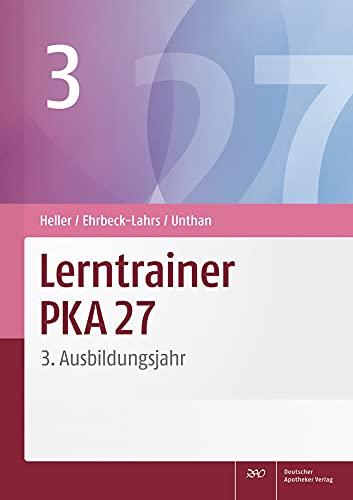 3

27

Heller / Ehrbeck-Lahrs / Unthan

Lerntrainer
PKA 27

3. Ausbildungsjahr

DAV

Deutscher
Apotheker Verlag